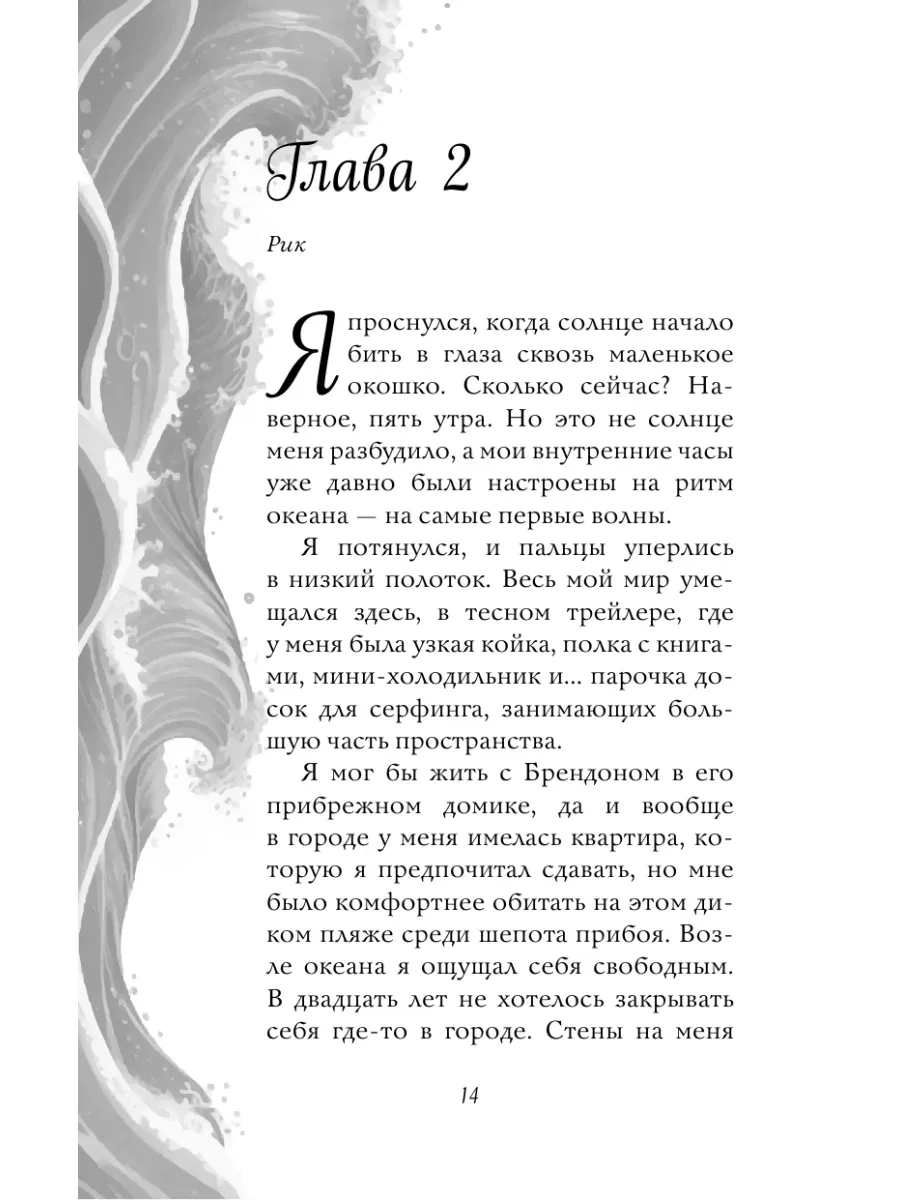 Глава 2

Рик

Я проснулся, когда солнце начало бить в глаза сквозь маленькое окошко. Сколько сейчас? Наверное, пять утра. Но это не солнце меня разбудило, а мои внутренние часы уже давно были настроены на ритм океана — на самые первые волны.

Я потянулся, и пальцы уперлись в низкий полоток. Весь мой мир умещался здесь, в тесном трейлере, где у меня была узкая койка, полка с книгами, мини-холодильник и... парочка досок для серфинга, занимающих большую часть пространства.

Я мог бы жить с Брендоном в его прибрежном домике, да и вообще в городе у меня имелась квартира, которую я предпочитал сдавать, но мне было комфортнее обитать на этом диком пляже среди шепота прибоя. Возле океана я ощущал себя свободным. В двадцать лет не хотелось закрывать себя где-то в городе. Стены на меня

14